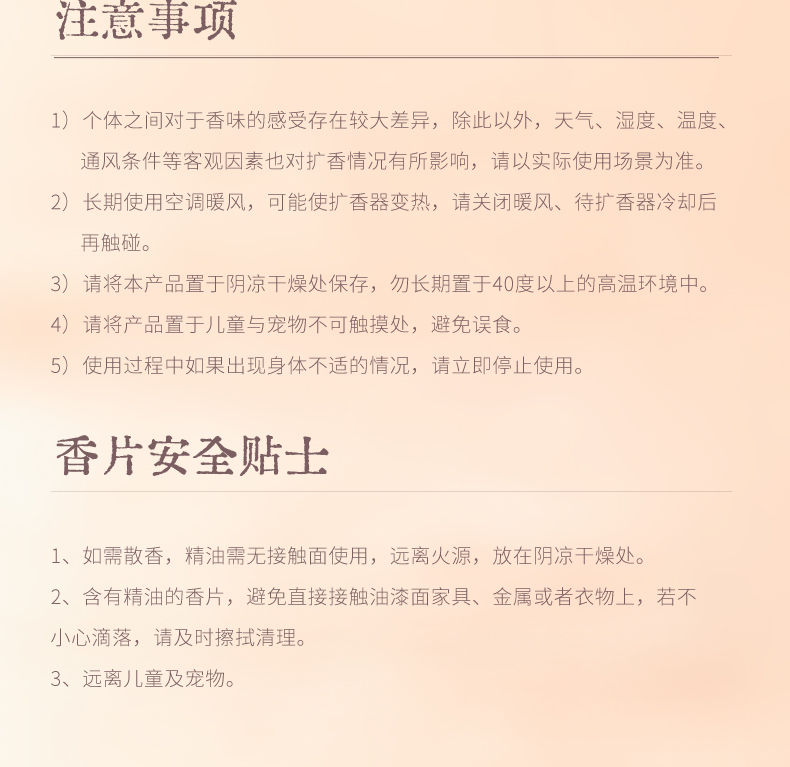 注意事项

1）个体之间对于香味的感受存在较大差异，除此以外，天气、湿度、温度、通风条件等客观因素也对扩香情况有所影响，请以实际使用场景为准。

2）长期使用空调暖风，可能使扩香器变热，请关闭暖风、待扩香器冷却后再触碰。

3）请将本产品置于阴凉干燥处保存，勿长期置于40度以上的高温环境中。

4）请将产品置于儿童与宠物不可触摸处，避免误食。

5）使用过程中如果出现身体不适的情况，请立即停止使用。

香片安全贴士

1、如需散香，精油需无接触面使用，远离火源，放在阴凉干燥处。

2、含有精油的香片，避免直接接触油漆面家具、金属或者衣物上，若不小心滴落，请及时擦拭清理。

3、远离儿童及宠物。